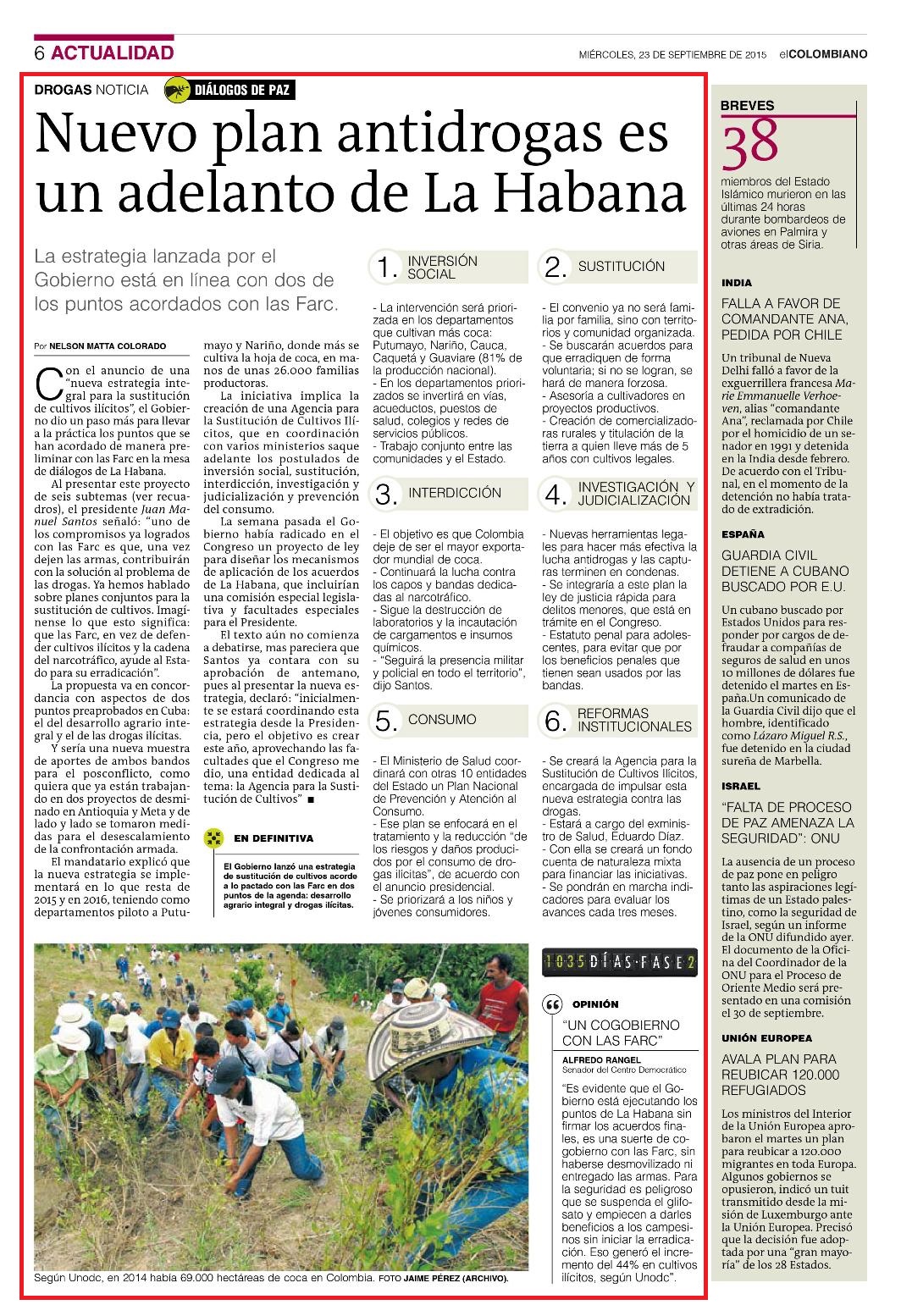 6 ACTUALIDAD

MIÉRCOLES, 23 DE SEPTIEMBRE DE 2015 elCOLOMBIANO

DROGAS NOTICIA DIÁLOGOS DE PAZ

Nuevo plan antidrogas es un adelanto de La Habana

La estrategia lanzada por el Gobierno está en línea con dos de los puntos acordados con las Farc.

Por NELSON MATTA COLORADO

Con el anuncio de una "nueva estrategia integral para la sustitución de cultivos ilícitos", el Gobierno dio un paso más para llevar a la práctica los puntos que se han acordado de manera preliminar con las Farc en la mesa de diálogos de La Habana.

Al presentar este proyecto de seis subtemas (ver recuadros), el presidente Juan Manuel Santos señaló: "uno de los compromisos ya logrados con las Farc es que, una vez dejen las armas, contribuirán con la solución al problema de las drogas. Ya hemos hablado sobre planes conjuntos para la sustitución de cultivos. Imagínense lo que esto significa: que las Farc, en vez de defender cultivos ilícitos y la cadena del narcotráfico, ayude al Estado para su erradicación".

La propuesta va en concordancia con aspectos de dos puntos preaprobados en Cuba: el del desarrollo agrario integral y el de las drogas ilícitas.

Y sería una nueva muestra de aportes de ambos bandos para el posconflicto, como quiera que ya están trabajando en dos proyectos de desminado en Antioquia y Meta y de lado y lado se tomaron medidas para el desescalamiento de la confrontación armada.

El mandatario explicó que la nueva estrategia se implementará en lo que resta de 2015 y en 2016, teniendo como departamentos piloto a Putumayo y Nariño, donde más se cultiva la hoja de coca, en manos de unas 26.000 familias productoras.

La iniciativa implica la creación de una Agencia para la Sustitución de Cultivos Ilícitos, que en coordinación con varios ministerios saque adelante los postulados de inversión social, sustitución, interdicción, investigación y judicialización y prevención del consumo.

La semana pasada el Gobierno había radicado en el Congreso un proyecto de ley para diseñar los mecanismos de aplicación de los acuerdos de La Habana, que incluirían una comisión especial legislativa y facultades especiales para el Presidente.

El texto aún no comienza a debatirse, mas pareciera que Santos ya contara con su aprobación de antemano, pues al presentar la nueva estrategia, declaró: "inicialmente se estará coordinando esta estrategia desde la Presidencia, pero el objetivo es crear este año, aprovechando las facultades que el Congreso me dio, una entidad dedicada al tema: la Agencia para la Sustitución de Cultivos" ■

EN DEFINITIVA

El Gobierno lanzó una estrategia de sustitución de cultivos acorde a lo pactado con las Farc en dos puntos de la agenda: desarrollo agrario integral y drogas ilícitas.

1. INVERSIÓN SOCIAL

- La intervención será priorizada en los departamentos que cultivan más coca: Putumayo, Nariño, Cauca, Caquetá y Guaviare (81% de la producción nacional).
- En los departamentos priorizados se invertirá en vías, acueductos, puestos de salud, colegios y redes de servicios públicos.
- Trabajo conjunto entre las comunidades y el Estado.

2. SUSTITUCIÓN

- El convenio ya no será familia por familia, sino con territorios y comunidad organizada.
- Se buscarán acuerdos para que erradiquen de forma voluntaria; si no se logran, se hará de manera forzosa.
- Asesoría a cultivadores en proyectos productivos.
- Creación de comercializadoras rurales y titulación de la tierra a quien lleve más de 5 años con cultivos legales.

3. INTERDICCIÓN

- El objetivo es que Colombia deje de ser el mayor exportador mundial de coca.
- Continuará la lucha contra los capos y bandas dedicadas al narcotráfico.
- Sigue la destrucción de laboratorios y la incautación de cargamentos e insumos químicos.
- "Seguirá la presencia militar y policial en todo el territorio", dijo Santos.

4. INVESTIGACIÓN Y JUDICIALIZACIÓN

- Nuevas herramientas legales para hacer más efectiva la lucha antidrogas y las capturas terminen en condenas.
- Se integraría a este plan la ley de justicia rápida para delitos menores, que está en trámite en el Congreso.
- Estatuto penal para adolescentes, para evitar que por los beneficios penales que tienen sean usados por las bandas.

5. CONSUMO

- El Ministerio de Salud coordinará con otras 10 entidades del Estado un Plan Nacional de Prevención y Atención al Consumo.
- Ese plan se enfocará en el tratamiento y la reducción "de los riesgos y daños producidos por el consumo de drogas ilícitas", de acuerdo con el anuncio presidencial.
- Se priorizará a los niños y jóvenes consumidores.

6. REFORMAS INSTITUCIONALES

- Se creará la Agencia para la Sustitución de Cultivos Ilícitos, encargada de impulsar esta nueva estrategia contra las drogas.
- Estará a cargo del exministro de Salud, Eduardo Díaz.
- Con ella se creará un fondo cuenta de naturaleza mixta para financiar las iniciativas.
- Se pondrán en marcha indicadores para evaluar los avances cada tres meses.

Según Unodc, en 2014 había 69.000 hectáreas de coca en Colombia. FOTO JAIME PÉREZ (ARCHIVO).

1035 DÍAS·FASE 2

OPINIÓN

"UN COGOBIERNO CON LAS FARC"

ALFREDO RANGEL
Senador del Centro Democrático

"Es evidente que el Gobierno está ejecutando los puntos de La Habana sin firmar los acuerdos finales, es una suerte de cogobierno con las Farc, sin haberse desmovilizado ni entregado las armas. Para la seguridad es peligroso que se suspenda el glifosato y empiecen a darles beneficios a los campesinos sin iniciar la erradicación. Eso generó el incremento del 44% en cultivos ilícitos, según Unodc".

BREVES

38

miembros del Estado Islámico murieron en las últimas 24 horas durante bombardeos de aviones en Palmira y otras áreas de Siria.

INDIA

FALLA A FAVOR DE COMANDANTE ANA, PEDIDA POR CHILE

Un tribunal de Nueva Delhi falló a favor de la exguerrillera francesa Marie Emmanuelle Verhoeven, alias "comandante Ana", reclamada por Chile por el homicidio de un senador en 1991 y detenida en la India desde febrero. De acuerdo con el Tribunal, en el momento de la detención no había tratado de extradición.

ESPAÑA

GUARDIA CIVIL DETIENE A CUBANO BUSCADO POR E.U.

Un cubano buscado por Estados Unidos para responder por cargos de defraudar a compañías de seguros de salud en unos 10 millones de dólares fue detenido el martes en España.Un comunicado de la Guardia Civil dijo que el hombre, identificado como Lázaro Miguel R.S., fue detenido en la ciudad sureña de Marbella.

ISRAEL

"FALTA DE PROCESO DE PAZ AMENAZA LA SEGURIDAD": ONU

La ausencia de un proceso de paz pone en peligro tanto las aspiraciones legítimas de un Estado palestino, como la seguridad de Israel, según un informe de la ONU difundido ayer. El documento de la Oficina del Coordinador de la ONU para el Proceso de Oriente Medio será presentado en una comisión el 30 de septiembre.

UNIÓN EUROPEA

AVALA PLAN PARA REUBICAR 120.000 REFUGIADOS

Los ministros del Interior de la Unión Europea aprobaron el martes un plan para reubicar a 120.000 migrantes en toda Europa. Algunos gobiernos se opusieron, indicó un tuit transmitido desde la misión de Luxemburgo ante la Unión Europea. Precisó que la decisión fue adoptada por una "gran mayoría" de los 28 Estados.